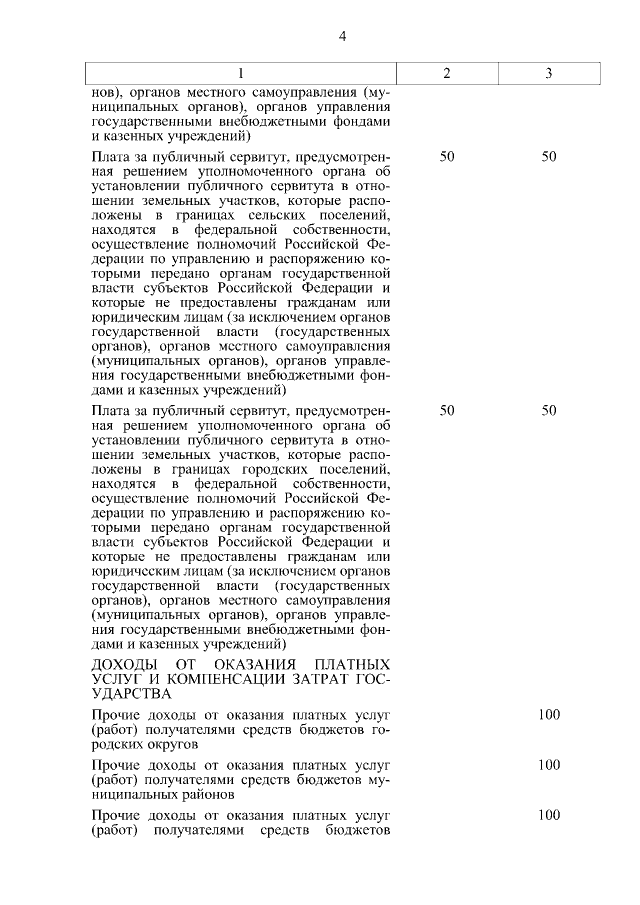 4

| 1 | 2 | 3 |
|---|---|---|
| нов), органов местного самоуправления (муниципальных органов), органов управления государственными внебюджетными фондами и казенных учреждений) | | |
| Плата за публичный сервитут, предусмотренная решением уполномоченного органа об установлении публичного сервитута в отношении земельных участков, которые расположены в границах сельских поселений, находятся в федеральной собственности, осуществление полномочий Российской Федерации по управлению и распоряжению которыми передано органам государственной власти субъектов Российской Федерации и которые не предоставлены гражданам или юридическим лицам (за исключением органов государственной власти (государственных органов), органов местного самоуправления (муниципальных органов), органов управления государственными внебюджетными фондами и казенных учреждений) | 50 | 50 |
| Плата за публичный сервитут, предусмотренная решением уполномоченного органа об установлении публичного сервитута в отношении земельных участков, которые расположены в границах городских поселений, находятся в федеральной собственности, осуществление полномочий Российской Федерации по управлению и распоряжению которыми передано органам государственной власти субъектов Российской Федерации и которые не предоставлены гражданам или юридическим лицам (за исключением органов государственной власти (государственных органов), органов местного самоуправления (муниципальных органов), органов управления государственными внебюджетными фондами и казенных учреждений) | 50 | 50 |
| ДОХОДЫ ОТ ОКАЗАНИЯ ПЛАТНЫХ УСЛУГ И КОМПЕНСАЦИИ ЗАТРАТ ГОСУДАРСТВА | | |
| Прочие доходы от оказания платных услуг (работ) получателями средств бюджетов городских округов | | 100 |
| Прочие доходы от оказания платных услуг (работ) получателями средств бюджетов муниципальных районов | | 100 |
| Прочие доходы от оказания платных услуг (работ) получателями средств бюджетов | | 100 |